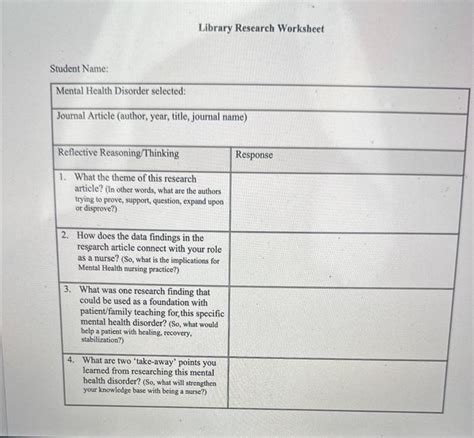 Library Research Worksheet

Student Name:

Mental Health Disorder selected:

Journal Article (author, year, title, journal name)

| Reflective Reasoning/Thinking | Response |
|---|---|
| 1. What the theme of this research article? (In other words, what are the authors trying to prove, support, question, expand upon or disprove?) | |
| 2. How does the data findings in the research article connect with your role as a nurse? (So, what is the implications for Mental Health nursing practice?) | |
| 3. What was one research finding that could be used as a foundation with patient/family teaching for this specific mental health disorder? (So, what would help a patient with healing, recovery, stabilization?) | |
| 4. What are two 'take-away' points you learned from researching this mental health disorder? (So, what will strengthen your knowledge base with being a nurse?) | |